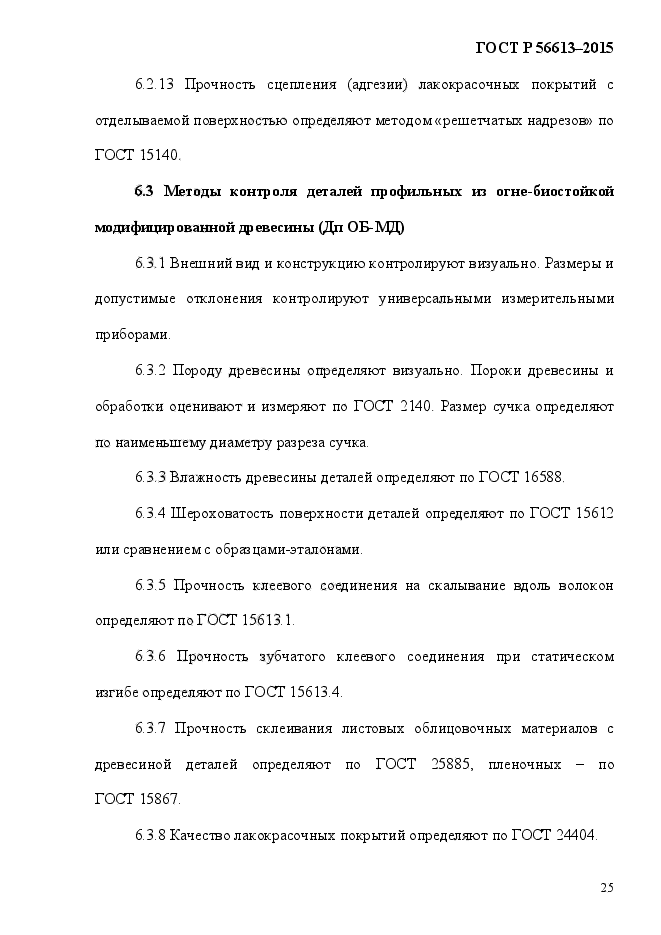 ГОСТ Р 56613–2015

6.2.13 Прочность сцепления (адгезии) лакокрасочных покрытий с отделываемой поверхностью определяют методом «решетчатых надрезов» по ГОСТ 15140.

6.3 Методы контроля деталей профильных из огне-биостойкой модифицированной древесины (Дп ОБ-МД)

6.3.1 Внешний вид и конструкцию контролируют визуально. Размеры и допустимые отклонения контролируют универсальными измерительными приборами.

6.3.2 Породу древесины определяют визуально. Пороки древесины и обработки оценивают и измеряют по ГОСТ 2140. Размер сучка определяют по наименьшему диаметру разреза сучка.

6.3.3 Влажность древесины деталей определяют по ГОСТ 16588.

6.3.4 Шероховатость поверхности деталей определяют по ГОСТ 15612 или сравнением с образцами-эталонами.

6.3.5 Прочность клеевого соединения на скалывание вдоль волокон определяют по ГОСТ 15613.1.

6.3.6 Прочность зубчатого клеевого соединения при статическом изгибе определяют по ГОСТ 15613.4.

6.3.7 Прочность склеивания листовых облицовочных материалов с древесиной деталей определяют по ГОСТ 25885, пленочных – по ГОСТ 15867.

6.3.8 Качество лакокрасочных покрытий определяют по ГОСТ 24404.

25